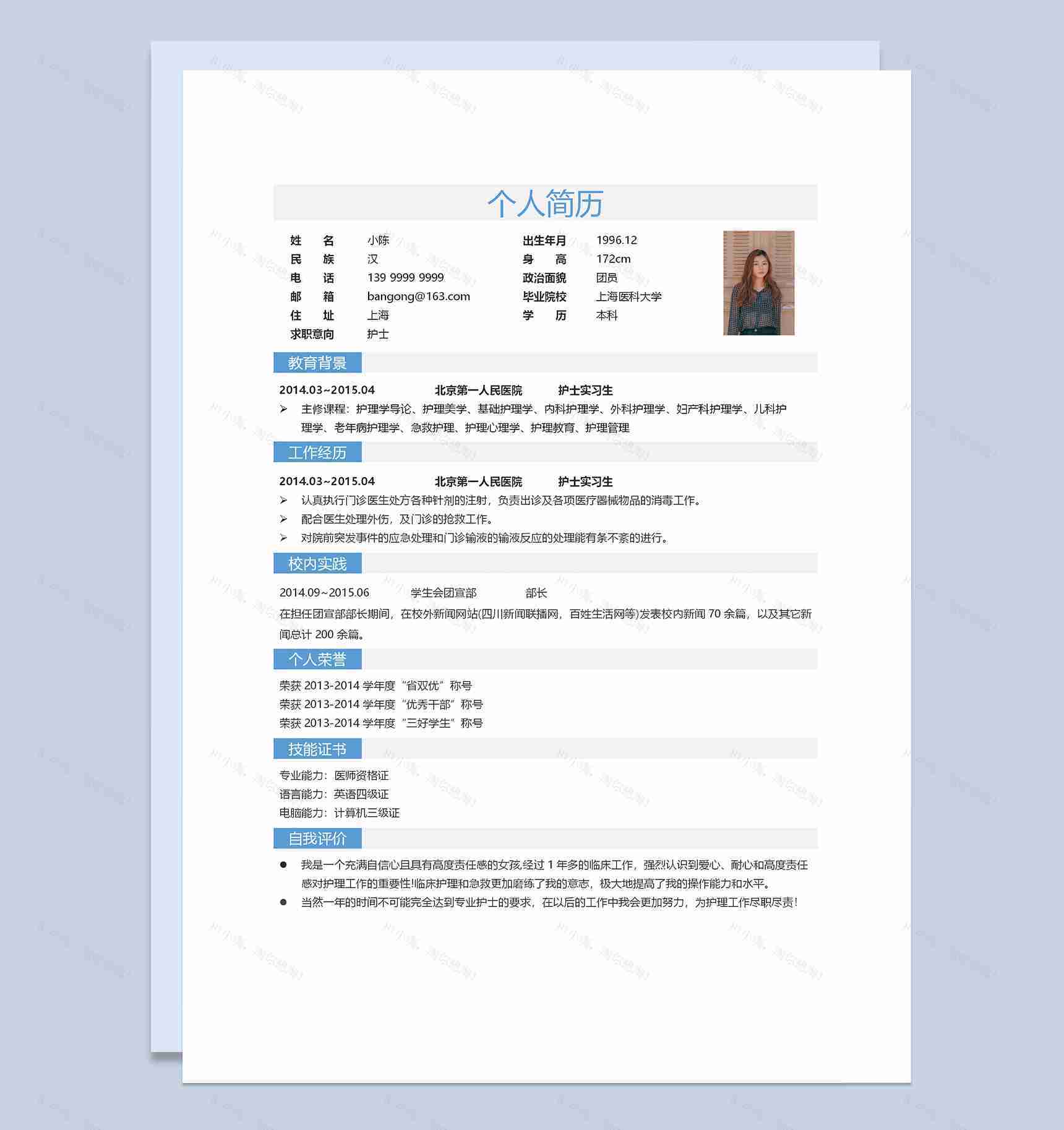 个人简历

姓　　名　小陈
民　　族　汉
电　　话　139 9999 9999
邮　　箱　bangong@163.com
住　　址　上海
求职意向　护士

出生年月　1996.12
身　　高　172cm
政治面貌　团员
毕业院校　上海医科大学
学　　历　本科

教育背景

2014.03~2015.04　北京第一人民医院　护士实习生

➢ 主修课程：护理学导论、护理美学、基础护理学、内科护理学、外科护理学、妇产科护理学、儿科护理学、老年病护理学、急救护理、护理心理学、护理教育、护理管理

工作经历

2014.03~2015.04　北京第一人民医院　护士实习生

➢ 认真执行门诊医生处方各种针剂的注射，负责出诊及各项医疗器械物品的消毒工作。
➢ 配合医生处理外伤，及门诊的抢救工作。
➢ 对院前突发事件的应急处理和门诊输液的输液反应的处理能有条不紊的进行。

校内实践

2014.09~2015.06　学生会团宣部　部长

在担任团宣部部长期间，在校外新闻网站(四川新闻联播网，百姓生活网等)发表校内新闻 70 余篇，以及其它新闻总计 200 余篇。

个人荣誉

荣获 2013-2014 学年度“省双优”称号
荣获 2013-2014 学年度“优秀干部”称号
荣获 2013-2014 学年度“三好学生”称号

技能证书

专业能力：医师资格证
语言能力：英语四级证
电脑能力：计算机三级证

自我评价

● 我是一个充满自信心且具有高度责任感的女孩,经过 1 年多的临床工作，强烈认识到爱心、耐心和高度责任感对护理工作的重要性!临床护理和急救更加磨练了我的意志，极大地提高了我的操作能力和水平。
● 当然一年的时间不可能完全达到专业护士的要求，在以后的工作中我会更加努力，为护理工作尽职尽责!